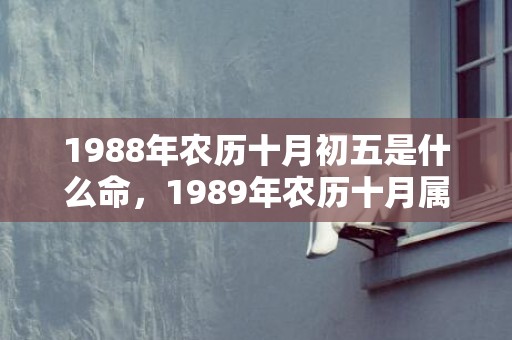 1988年农历十月初五是什么命，1989年农历十月属